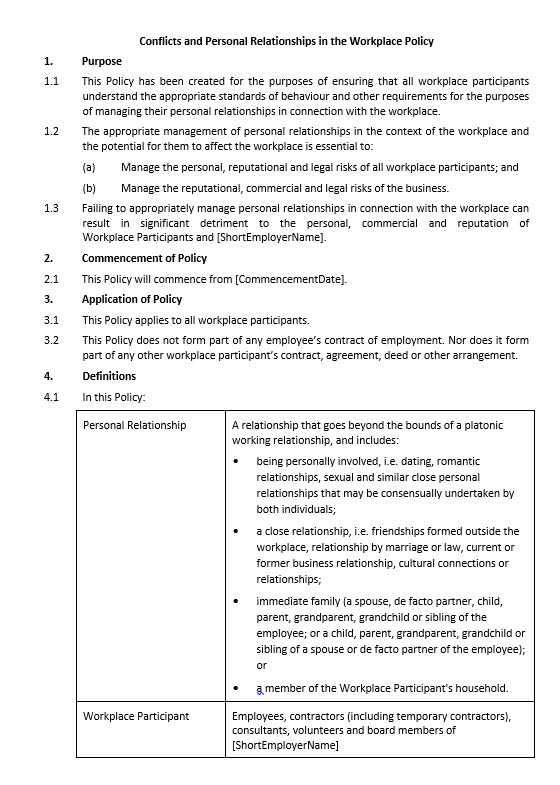 Conflicts and Personal Relationships in the Workplace Policy

1. Purpose

1.1 This Policy has been created for the purposes of ensuring that all workplace participants understand the appropriate standards of behaviour and other requirements for the purposes of managing their personal relationships in connection with the workplace.

1.2 The appropriate management of personal relationships in the context of the workplace and the potential for them to affect the workplace is essential to:

(a) Manage the personal, reputational and legal risks of all workplace participants; and

(b) Manage the reputational, commercial and legal risks of the business.

1.3 Failing to appropriately manage personal relationships in connection with the workplace can result in significant detriment to the personal, commercial and reputation of Workplace Participants and [ShortEmployerName].

2. Commencement of Policy

2.1 This Policy will commence from [CommencementDate].

3. Application of Policy

3.1 This Policy applies to all workplace participants.

3.2 This Policy does not form part of any employee's contract of employment. Nor does it form part of any other workplace participant's contract, agreement, deed or other arrangement.

4. Definitions

4.1 In this Policy:

| Personal Relationship | A relationship that goes beyond the bounds of a platonic working relationship, and includes: • being personally involved, i.e. dating, romantic relationships, sexual and similar close personal relationships that may be consensually undertaken by both individuals; • a close relationship, i.e. friendships formed outside the workplace, relationship by marriage or law, current or former business relationship, cultural connections or relationships; • immediate family (a spouse, de facto partner, child, parent, grandparent, grandchild or sibling of the employee; or a child, parent, grandparent, grandchild or sibling of a spouse or de facto partner of the employee); or • a member of the Workplace Participant's household. |
|---|---|
| Workplace Participant | Employees, contractors (including temporary contractors), consultants, volunteers and board members of [ShortEmployerName] |